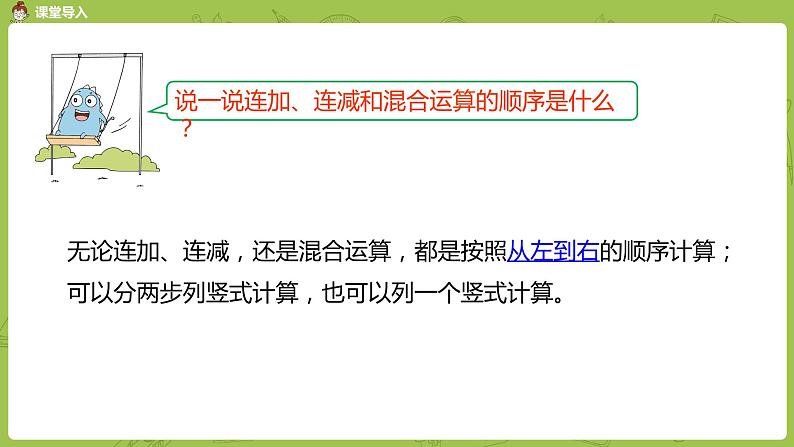 课堂导入

说一说连加、连减和混合运算的顺序是什么？

无论连加、连减，还是混合运算，都是按照从左到右的顺序计算；可以分两步列竖式计算，也可以列一个竖式计算。